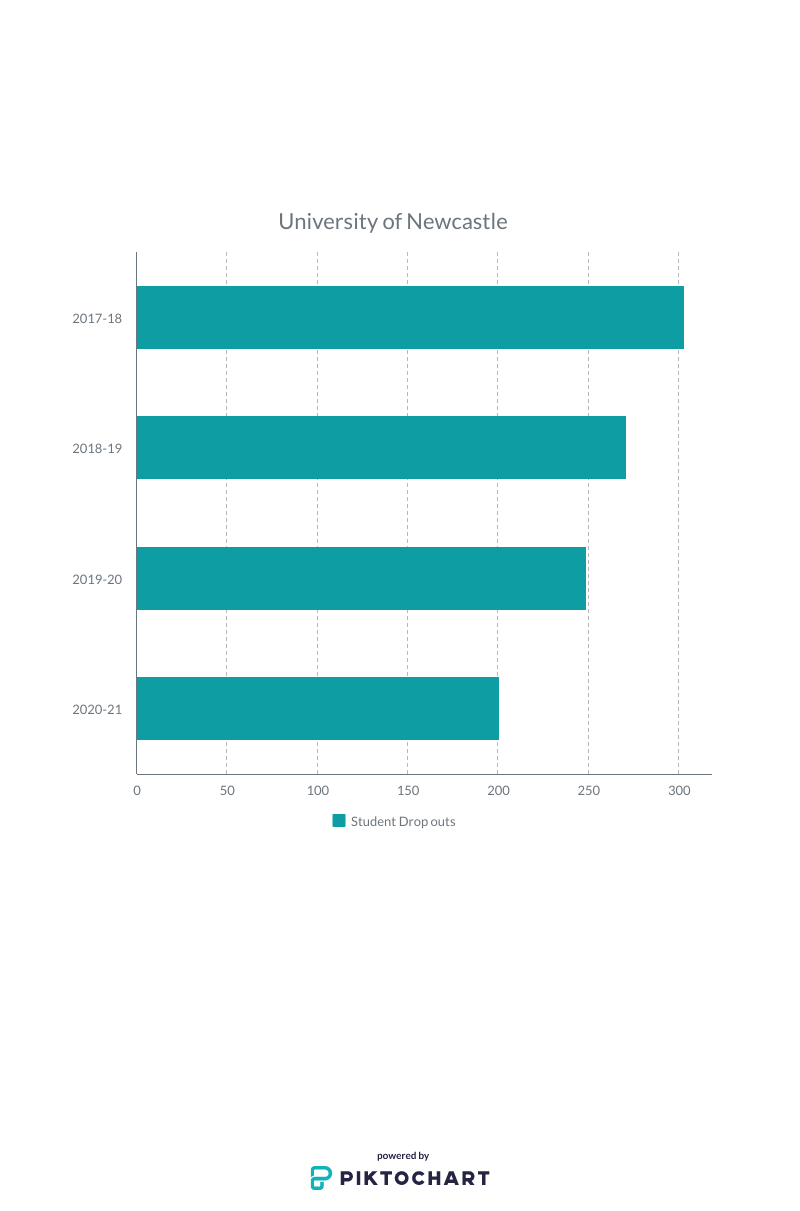 University of Newcastle

2017-18

2018-19

2019-20

2020-21

0 50 100 150 200 250 300

Student Drop outs

powered by
PIKTOCHART